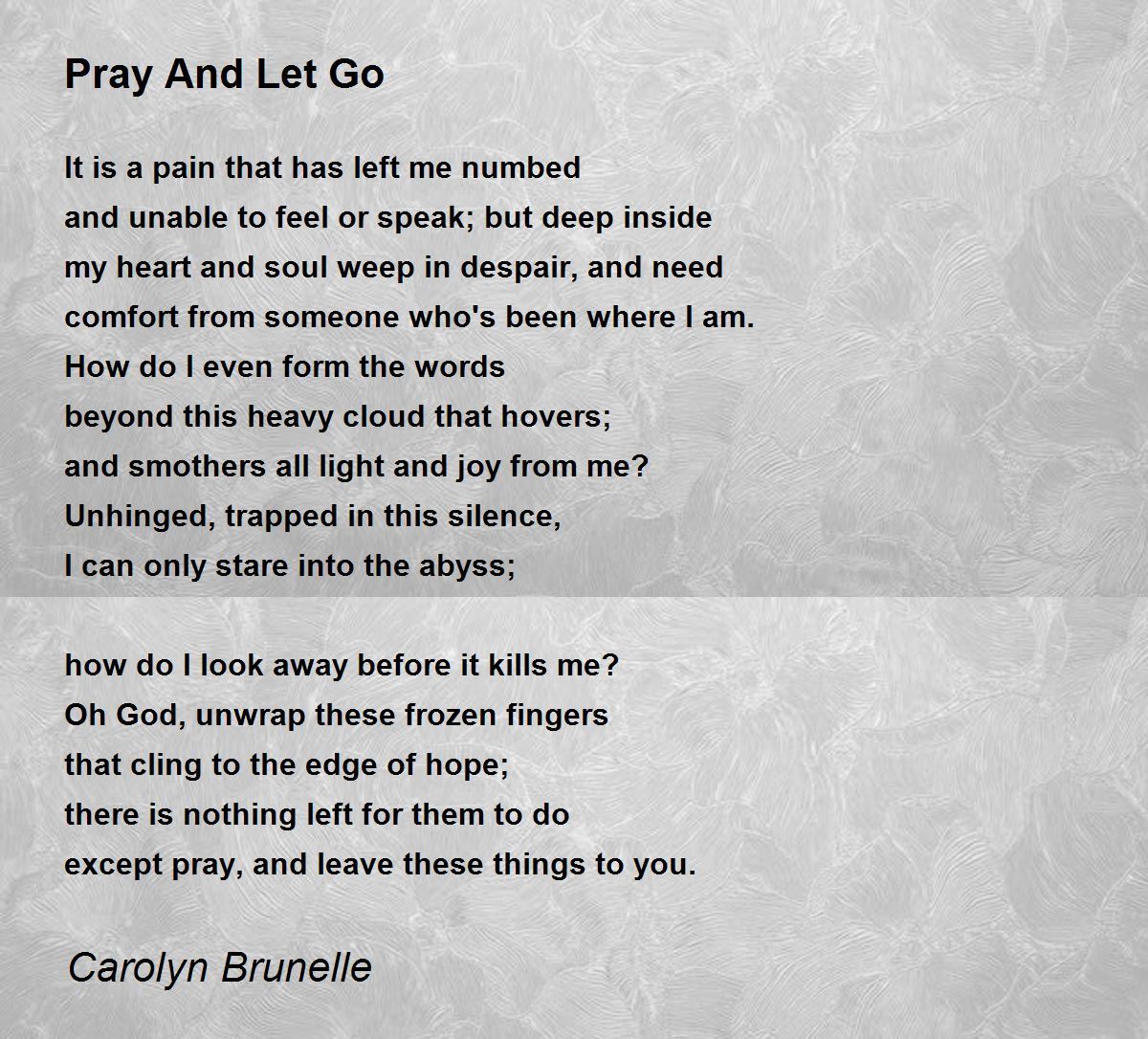 Pray And Let Go

It is a pain that has left me numbed
and unable to feel or speak; but deep inside
my heart and soul weep in despair, and need
comfort from someone who's been where I am.
How do I even form the words
beyond this heavy cloud that hovers;
and smothers all light and joy from me?
Unhinged, trapped in this silence,
I can only stare into the abyss;

how do I look away before it kills me?
Oh God, unwrap these frozen fingers
that cling to the edge of hope;
there is nothing left for them to do
except pray, and leave these things to you.

Carolyn Brunelle